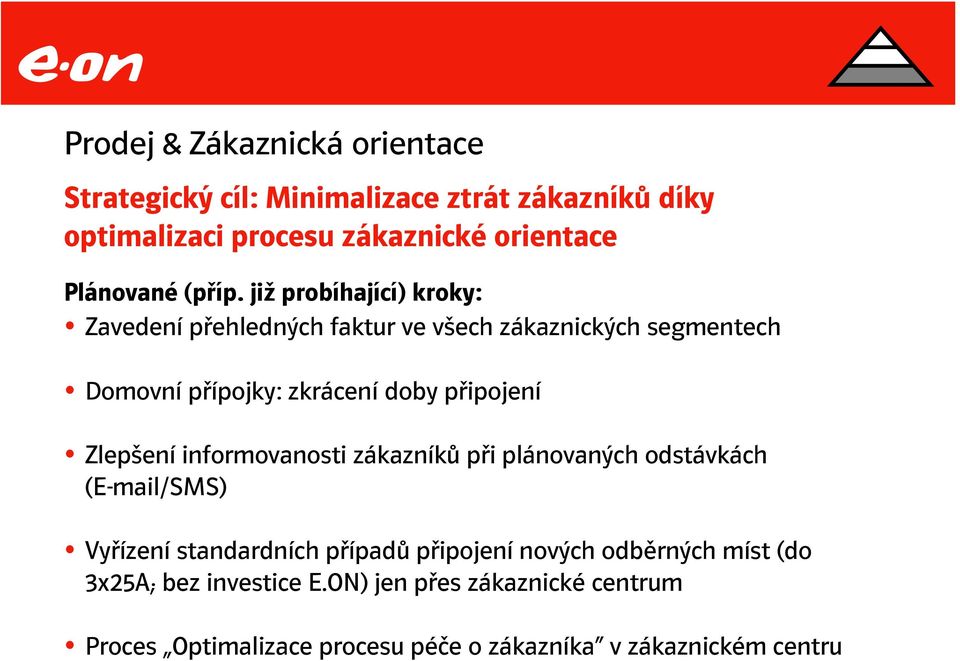 e·on

Prodej & Zákaznická orientace

Strategický cíl: Minimalizace ztrát zákazníků díky optimalizaci procesu zákaznické orientace

Plánované (příp. již probíhající) kroky:

• Zavedení přehledných faktur ve všech zákaznických segmentech

• Domovní přípojky: zkrácení doby připojení

• Zlepšení informovanosti zákazníků při plánovaných odstávkách (E-mail/SMS)

• Vyřízení standardních případů připojení nových odběrných míst (do 3x25A; bez investice E.ON) jen přes zákaznické centrum

• Proces „Optimalizace procesu péče o zákazníka" v zákaznickém centru